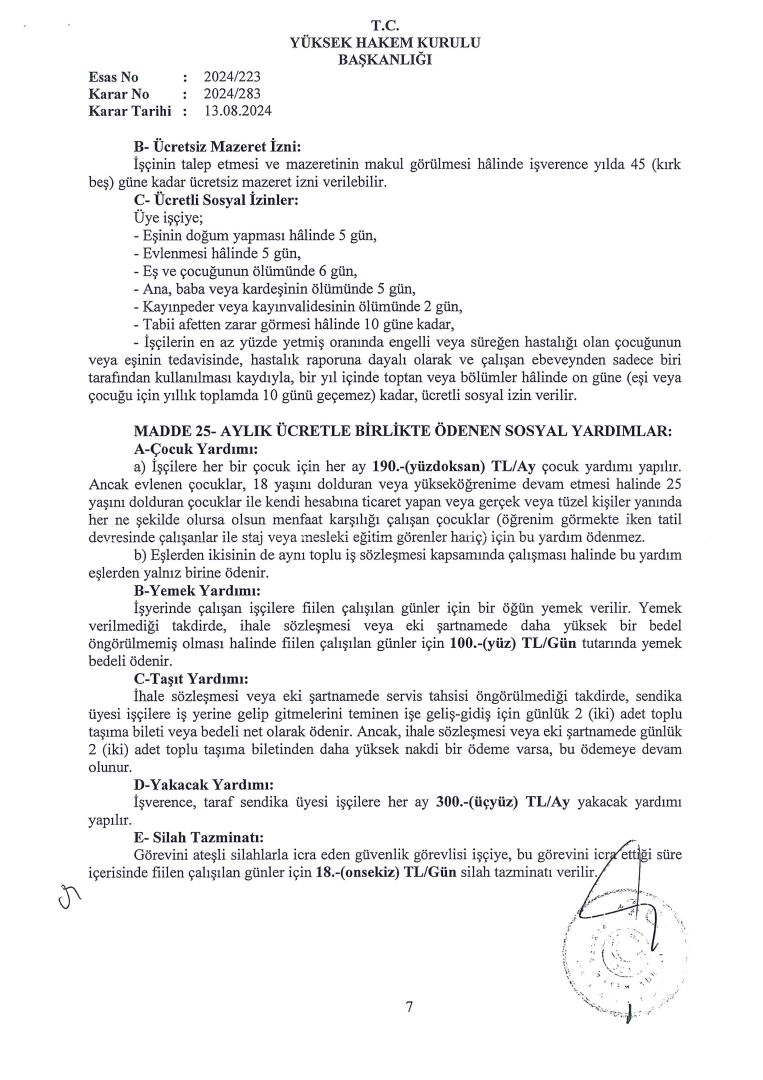 T.C.
YÜKSEK HAKEM KURULU
BAŞKANLIĞI

Esas No : 2024/223
Karar No : 2024/283
Karar Tarihi : 13.08.2024

B- Ücretsiz Mazeret İzni:
İşçinin talep etmesi ve mazeretinin makul görülmesi hâlinde işverence yılda 45 (kırk beş) güne kadar ücretsiz mazeret izni verilebilir.

C- Ücretli Sosyal İzinler:
Üye işçiye;
- Eşinin doğum yapması hâlinde 5 gün,
- Evlenmesi hâlinde 5 gün,
- Eş ve çocuğunun ölümünde 6 gün,
- Ana, baba veya kardeşinin ölümünde 5 gün,
- Kayınpeder veya kayınvalidesinin ölümünde 2 gün,
- Tabii afetten zarar görmesi hâlinde 10 güne kadar,
- İşçilerin en az yüzde yetmiş oranında engelli veya süreğen hastalığı olan çocuğunun veya eşinin tedavisinde, hastalık raporuna dayalı olarak ve çalışan ebeveynden sadece biri tarafından kullanılması kaydıyla, bir yıl içinde toptan veya bölümler hâlinde on güne (eşi veya çocuğu için yıllık toplamda 10 günü geçemez) kadar, ücretli sosyal izin verilir.

MADDE 25- AYLIK ÜCRETLE BİRLİKTE ÖDENEN SOSYAL YARDIMLAR:
A-Çocuk Yardımı:
a) İşçilere her bir çocuk için her ay 190.-(yüzdoksan) TL/Ay çocuk yardımı yapılır. Ancak evlenen çocuklar, 18 yaşını dolduran veya yükseköğrenime devam etmesi halinde 25 yaşını dolduran çocuklar ile kendi hesabına ticaret yapan veya gerçek veya tüzel kişiler yanında her ne şekilde olursa olsun menfaat karşılığı çalışan çocuklar (öğrenim görmekte iken tatil devresinde çalışanlar ile staj veya mesleki eğitim görenler hariç) için bu yardım ödenmez.
b) Eşlerden ikisinin de aynı toplu iş sözleşmesi kapsamında çalışması halinde bu yardım eşlerden yalnız birine ödenir.

B-Yemek Yardımı:
İşyerinde çalışan işçilere fiilen çalışılan günler için bir öğün yemek verilir. Yemek verilmediği takdirde, ihale sözleşmesi veya eki şartnamede daha yüksek bir bedel öngörülmemiş olması halinde fiilen çalışılan günler için 100.-(yüz) TL/Gün tutarında yemek bedeli ödenir.

C-Taşıt Yardımı:
İhale sözleşmesi veya eki şartnamede servis tahsisi öngörülmediği takdirde, sendika üyesi işçilere iş yerine gelip gitmelerini teminen işe geliş-gidiş için günlük 2 (iki) adet toplu taşıma bileti veya bedeli net olarak ödenir. Ancak, ihale sözleşmesi veya eki şartnamede günlük 2 (iki) adet toplu taşıma biletinden daha yüksek nakdi bir ödeme varsa, bu ödemeye devam olunur.

D-Yakacak Yardımı:
İşverence, taraf sendika üyesi işçilere her ay 300.-(üçyüz) TL/Ay yakacak yardımı yapılır.

E- Silah Tazminatı:
Görevini ateşli silahlarla icra eden güvenlik görevlisi işçiye, bu görevini icra ettiği süre içerisinde fiilen çalışılan günler için 18.-(onsekiz) TL/Gün silah tazminatı verilir.

7